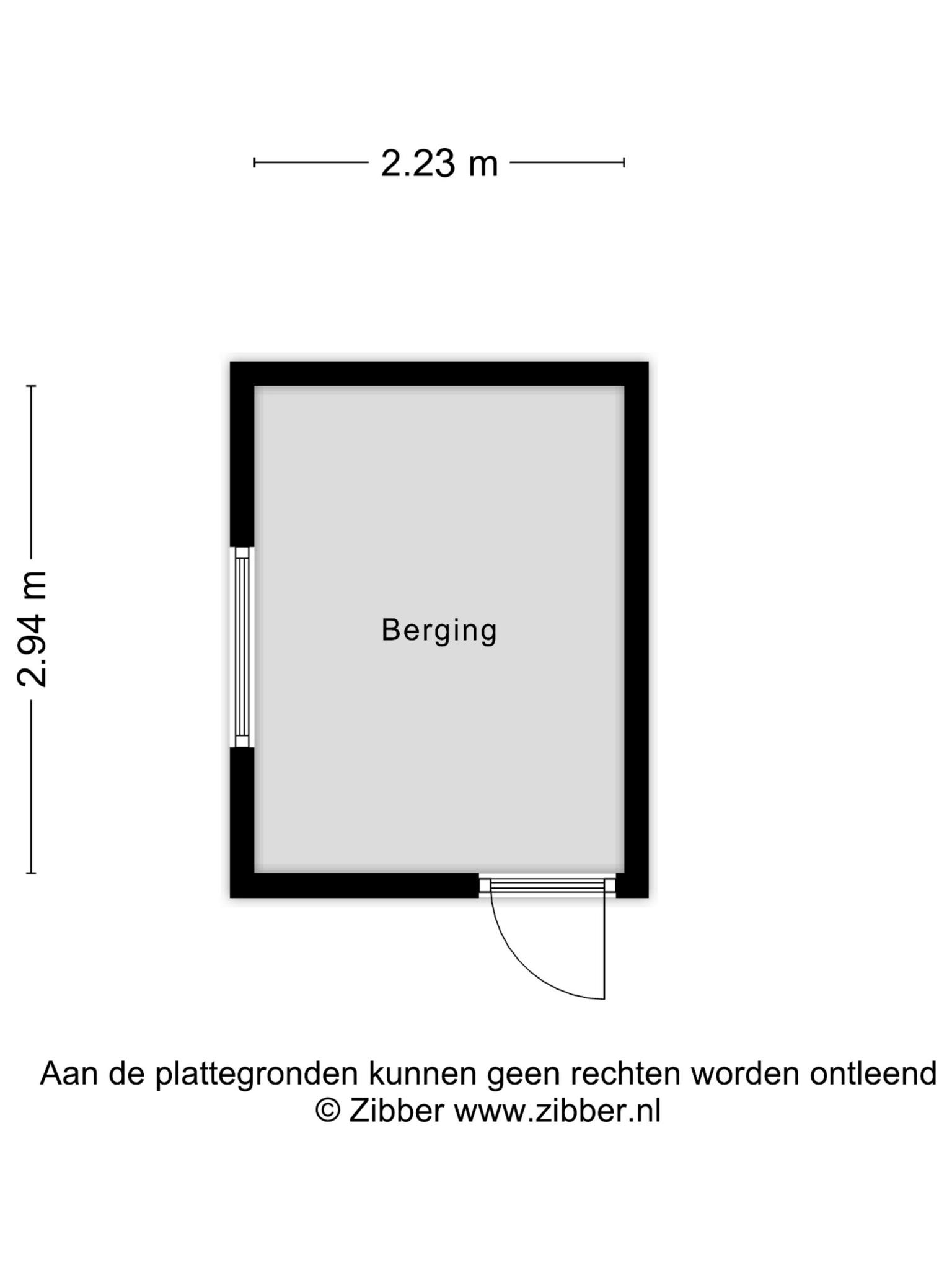 2.23 m

2.94 m

Berging

Aan de plattegronden kunnen geen rechten worden ontleend
© Zibber www.zibber.nl